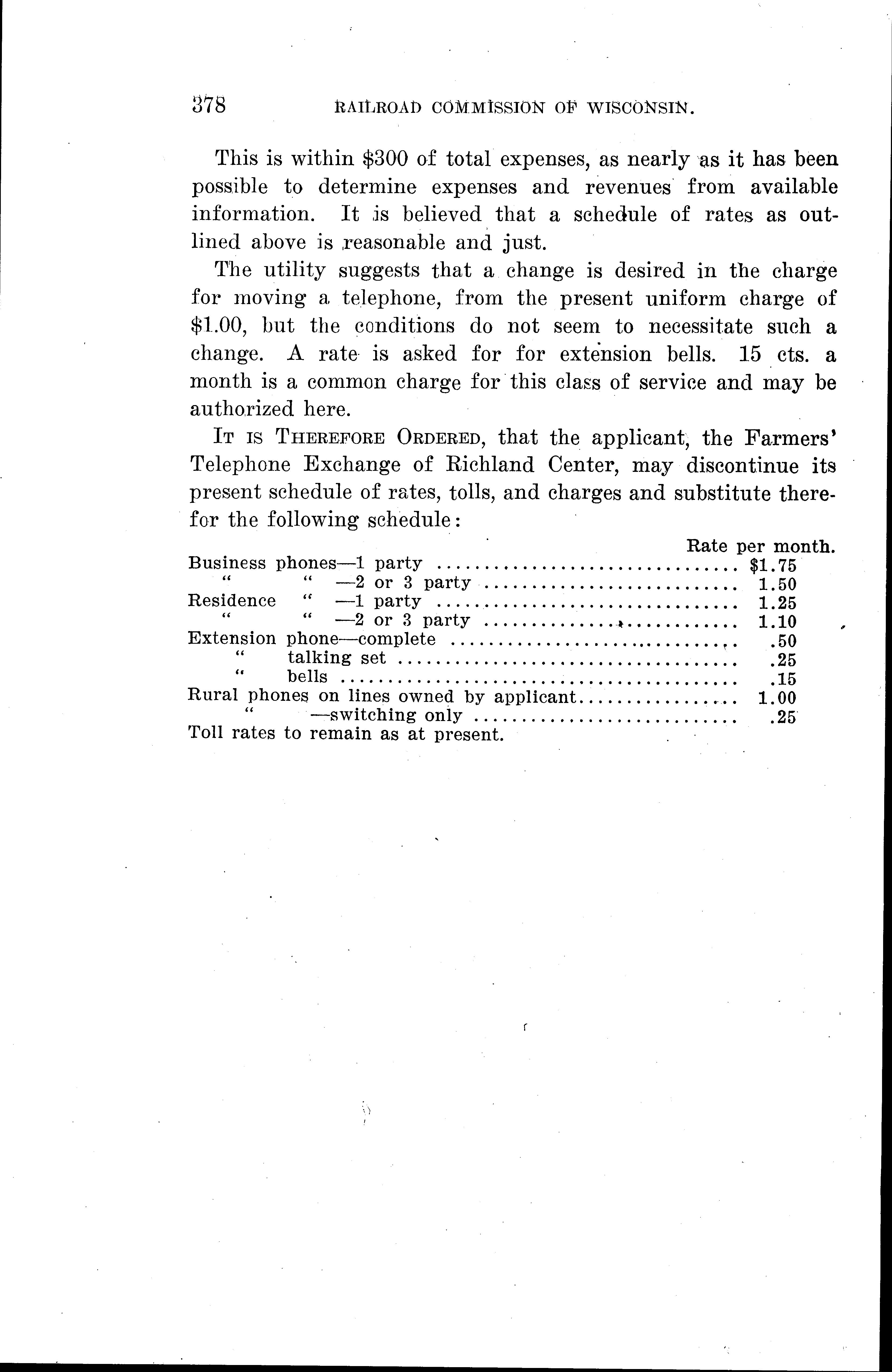 378 RAILROAD COMMISSION OF WISCONSIN.

This is within \$300 of total expenses, as nearly as it has been possible to determine expenses and revenues from available information. It is believed that a schedule of rates as outlined above is reasonable and just.

The utility suggests that a change is desired in the charge for moving a telephone, from the present uniform charge of \$1.00, but the conditions do not seem to necessitate such a change. A rate is asked for for extension bells. 15 cts. a month is a common charge for this class of service and may be authorized here.

IT IS THEREFORE ORDERED, that the applicant, the Farmers' Telephone Exchange of Richland Center, may discontinue its present schedule of rates, tolls, and charges and substitute therefor the following schedule:

| | Rate per month. |
|---|---|
| Business phones—1 party | \$1.75 |
| " " —2 or 3 party | 1.50 |
| Residence " —1 party | 1.25 |
| " " —2 or 3 party | 1.10 |
| Extension phone—complete | .50 |
| " talking set | .25 |
| " bells | .15 |
| Rural phones on lines owned by applicant | 1.00 |
| " —switching only | .25 |

Toll rates to remain as at present.